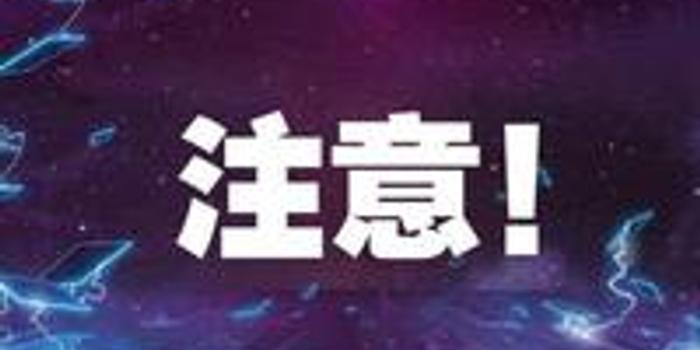 注意！